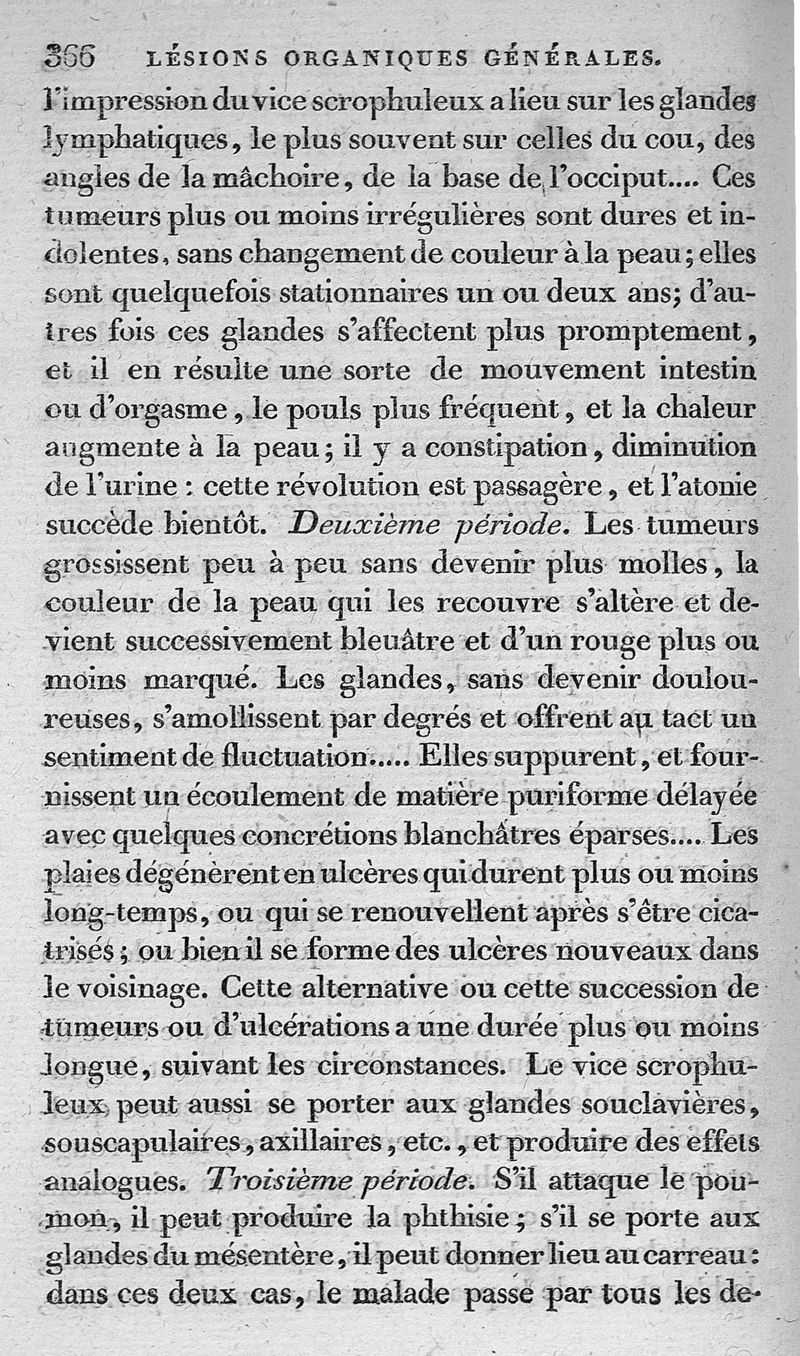 366 LÉSIONS ORGANIQUES GÉNÉRALES.

l'impression du vice scrophuleux a lieu sur les glandes lymphatiques, le plus souvent sur celles du cou, des angles de la mâchoire, de la base de l'occiput.... Ces tumeurs plus ou moins irrégulières sont dures et indolentes, sans changement de couleur à la peau; elles sont quelquefois stationnaires un ou deux ans; d'autres fois ces glandes s'affectent plus promptement, et il en résulte une sorte de mouvement intestin ou d'orgasme, le pouls plus fréquent, et la chaleur augmente à la peau; il y a constipation, diminution de l'urine : cette révolution est passagère, et l'atonie succède bientôt. Deuxième période. Les tumeurs grossissent peu à peu sans devenir plus molles, la couleur de la peau qui les recouvre s'altère et devient successivement bleuâtre et d'un rouge plus ou moins marqué. Les glandes, sans devenir douloureuses, s'amollissent par degrés et offrent au tact un sentiment de fluctuation..... Elles suppurent, et fournissent un écoulement de matière puriforme délayée avec quelques concrétions blanchâtres éparses.... Les plaies dégénèrent en ulcères qui durent plus ou moins long-temps, ou qui se renouvellent après s'être cicatrisés; ou bien il se forme des ulcères nouveaux dans le voisinage. Cette alternative ou cette succession de tumeurs ou d'ulcérations a une durée plus ou moins longue, suivant les circonstances. Le vice scrophuleux peut aussi se porter aux glandes souclavières, souscapulaires, axillaires, etc., et produire des effets analogues. Troisième période. S'il attaque le poumon, il peut produire la phthisie; s'il se porte aux glandes du mésentère, il peut donner lieu au carreau: dans ces deux cas, le malade passe par tous les de-